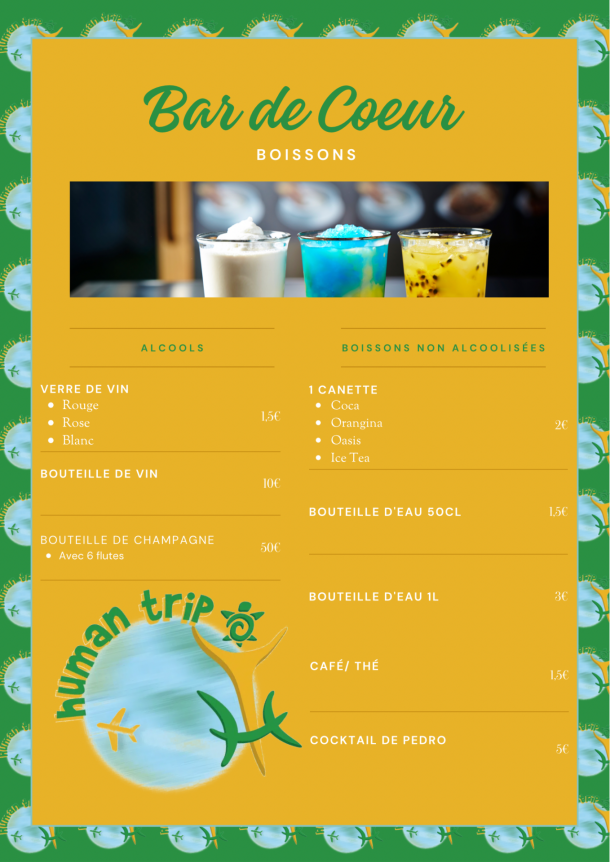 Bar de Coeur

BOISSONS

ALCOOLS

VERRE DE VIN
• Rouge
• Rose
• Blanc
1,5€

BOUTEILLE DE VIN
10€

BOUTEILLE DE CHAMPAGNE
• Avec 6 flutes
50€

human trip

BOISSONS NON ALCOOLISÉES

1 CANETTE
• Coca
• Orangina
• Oasis
• Ice Tea
2€

BOUTEILLE D'EAU 50CL
1,5€

BOUTEILLE D'EAU 1L
3€

CAFÉ/ THÉ
1,5€

COCKTAIL DE PEDRO
5€